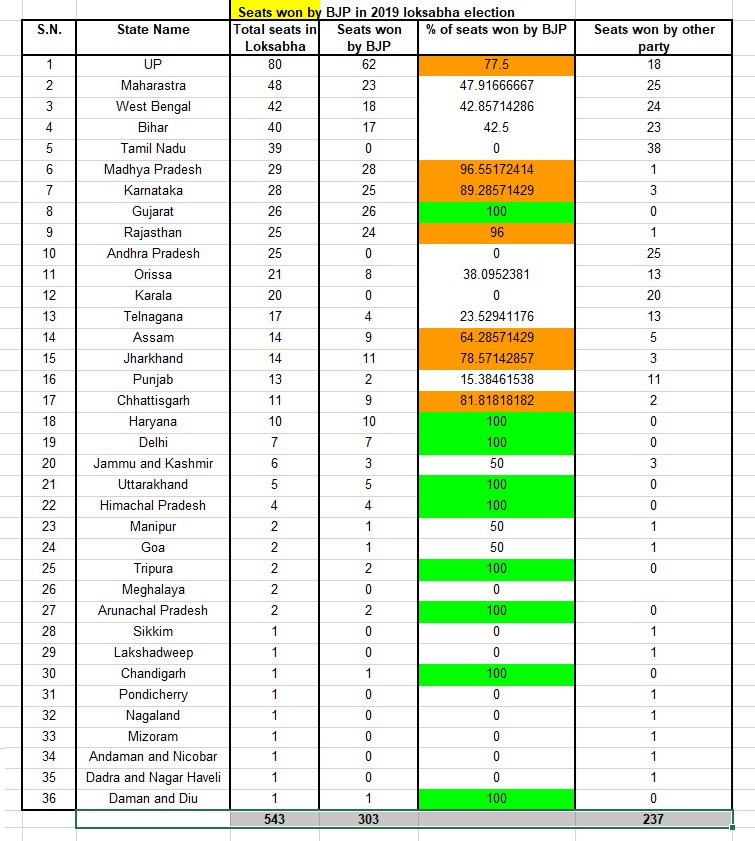 Seats won by BJP in 2019 loksabha election

| S.N. | State Name | Total seats in Loksabha | Seats won by BJP | % of seats won by BJP | Seats won by other party |
|---|---|---|---|---|---|
| 1 | UP | 80 | 62 | 77.5 | 18 |
| 2 | Maharastra | 48 | 23 | 47.91666667 | 25 |
| 3 | West Bengal | 42 | 18 | 42.85714286 | 24 |
| 4 | Bihar | 40 | 17 | 42.5 | 23 |
| 5 | Tamil Nadu | 39 | 0 | 0 | 38 |
| 6 | Madhya Pradesh | 29 | 28 | 96.55172414 | 1 |
| 7 | Karnataka | 28 | 25 | 89.28571429 | 3 |
| 8 | Gujarat | 26 | 26 | 100 | 0 |
| 9 | Rajasthan | 25 | 24 | 96 | 1 |
| 10 | Andhra Pradesh | 25 | 0 | 0 | 25 |
| 11 | Orissa | 21 | 8 | 38.0952381 | 13 |
| 12 | Karala | 20 | 0 | 0 | 20 |
| 13 | Telnagana | 17 | 4 | 23.52941176 | 13 |
| 14 | Assam | 14 | 9 | 64.28571429 | 5 |
| 15 | Jharkhand | 14 | 11 | 78.57142857 | 3 |
| 16 | Punjab | 13 | 2 | 15.38461538 | 11 |
| 17 | Chhattisgarh | 11 | 9 | 81.81818182 | 2 |
| 18 | Haryana | 10 | 10 | 100 | 0 |
| 19 | Delhi | 7 | 7 | 100 | 0 |
| 20 | Jammu and Kashmir | 6 | 3 | 50 | 3 |
| 21 | Uttarakhand | 5 | 5 | 100 | 0 |
| 22 | Himachal Pradesh | 4 | 4 | 100 | 0 |
| 23 | Manipur | 2 | 1 | 50 | 1 |
| 24 | Goa | 2 | 1 | 50 | 1 |
| 25 | Tripura | 2 | 2 | 100 | 0 |
| 26 | Meghalaya | 2 | 0 | 0 | |
| 27 | Arunachal Pradesh | 2 | 2 | 100 | 0 |
| 28 | Sikkim | 1 | 0 | 0 | 1 |
| 29 | Lakshadweep | 1 | 0 | 0 | 1 |
| 30 | Chandigarh | 1 | 1 | 100 | 0 |
| 31 | Pondicherry | 1 | 0 | 0 | 1 |
| 32 | Nagaland | 1 | 0 | 0 | 1 |
| 33 | Mizoram | 1 | 0 | 0 | 1 |
| 34 | Andaman and Nicobar | 1 | 0 | 0 | 1 |
| 35 | Dadra and Nagar Haveli | 1 | 0 | 0 | 1 |
| 36 | Daman and Diu | 1 | 1 | 100 | 0 |
| | | 543 | 303 | | 237 |